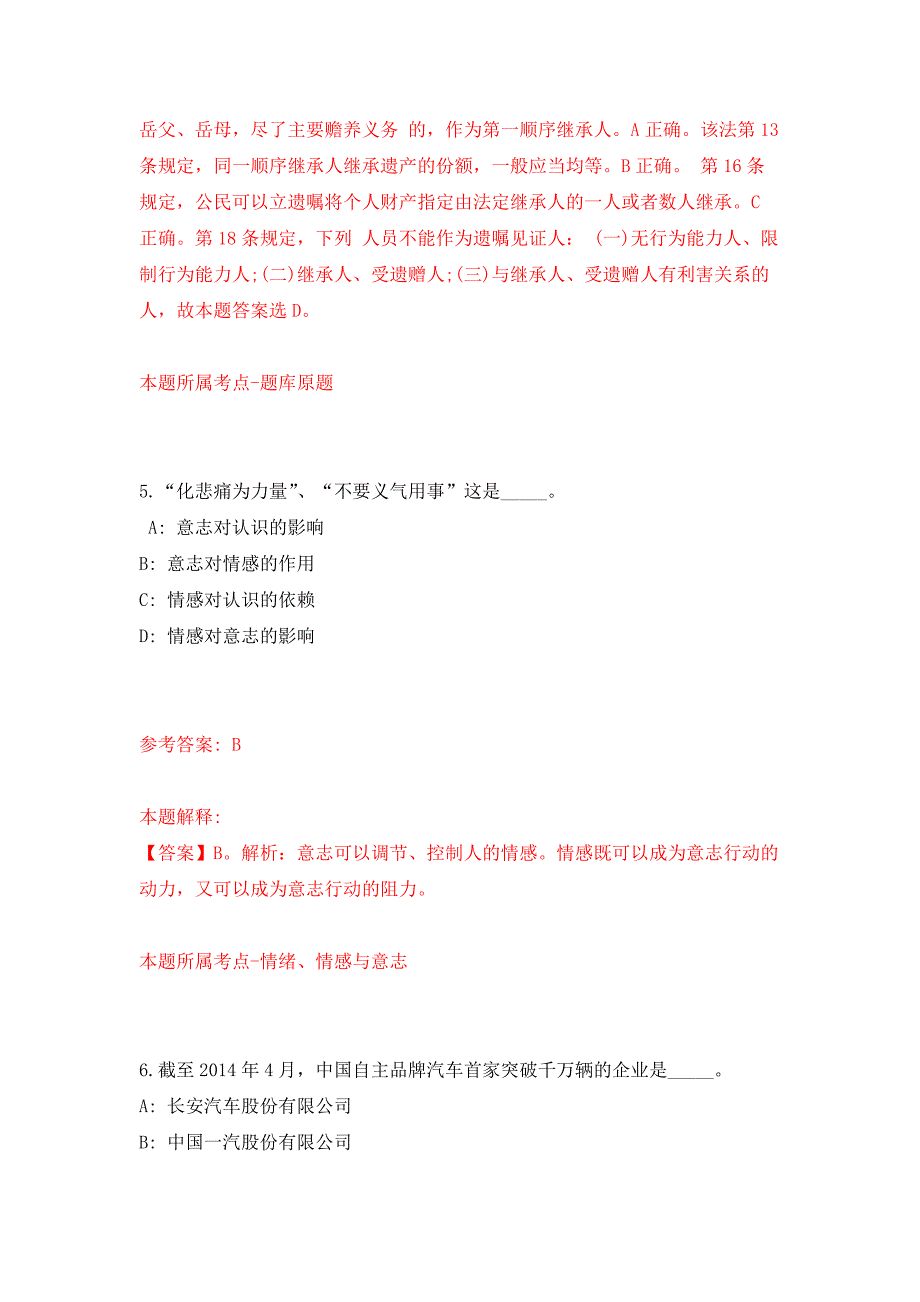 岳父、岳母，尽了主要赡养义务 的，作为第一顺序继承人。A 正确。该法第 13 条规定，同一顺序继承人继承遗产的份额，一般应当均等。B 正确。 第 16 条规定，公民可以立遗嘱将个人财产指定由法定继承人的一人或者数人继承。C 正确。第 18 条规定，下列 人员不能作为遗嘱见证人： (一)无行为能力人、限制行为能力人;(二)继承人、受遗赠人;(三)与继承人、受遗赠人有利害关系的人，故本题答案选 D。

本题所属考点-题库原题

5.“化悲痛为力量”、“不要义气用事”这是_____。
A: 意志对认识的影响
B: 意志对情感的作用
C: 情感对认识的依赖
D: 情感对意志的影响

参考答案: B

本题解释:
【答案】B。解析：意志可以调节、控制人的情感。情感既可以成为意志行动的动力，又可以成为意志行动的阻力。

本题所属考点-情绪、情感与意志

6.截至 2014 年 4 月，中国自主品牌汽车首家突破千万辆的企业是_____。
A: 长安汽车股份有限公司
B: 中国一汽股份有限公司